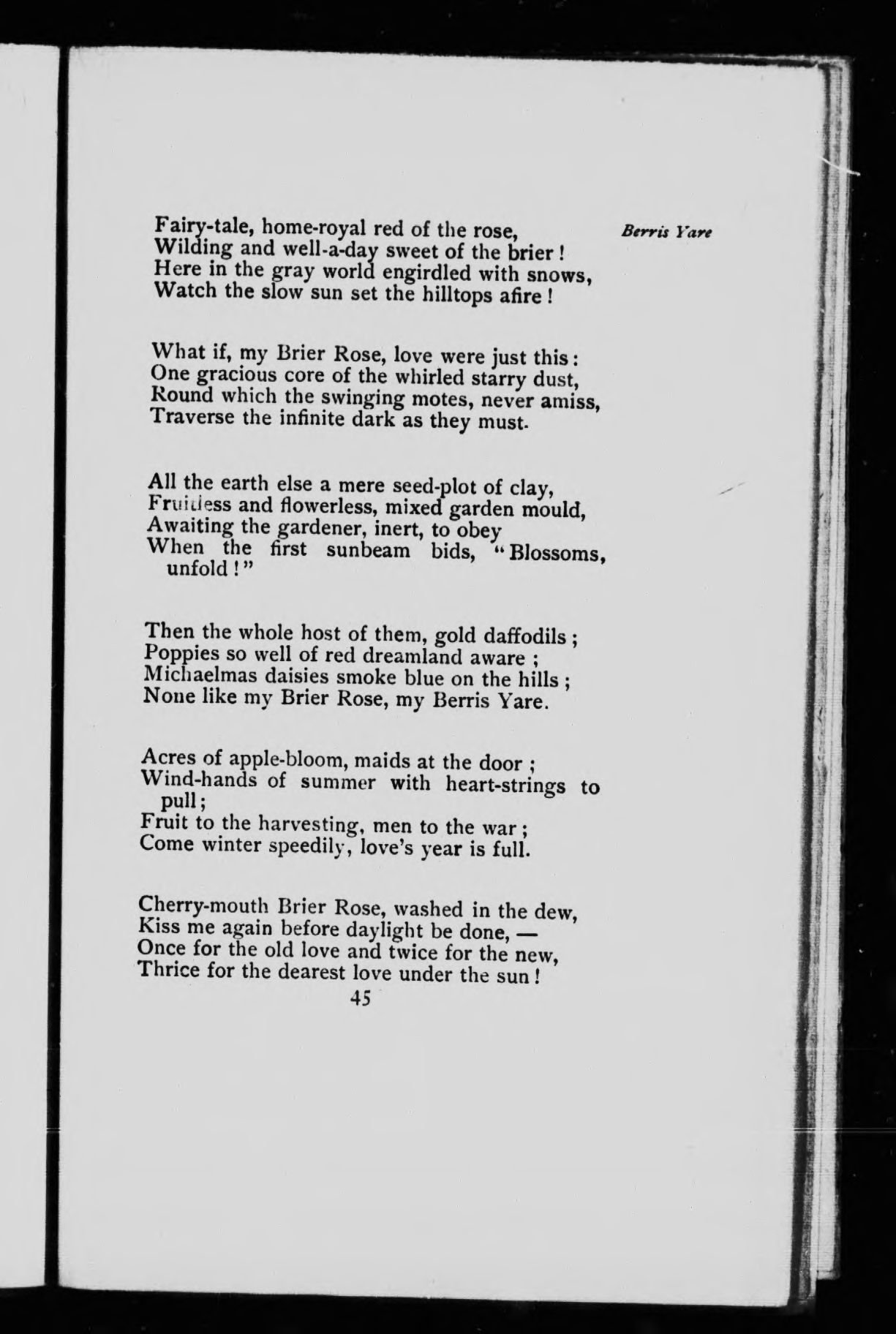 Berris Yare

Fairy-tale, home-royal red of the rose,
Wilding and well-a-day sweet of the brier!
Here in the gray world engirdled with snows,
Watch the slow sun set the hilltops afire!

What if, my Brier Rose, love were just this:
One gracious core of the whirled starry dust,
Round which the swinging motes, never amiss,
Traverse the infinite dark as they must.

All the earth else a mere seed-plot of clay,
Fruitless and flowerless, mixed garden mould,
Awaiting the gardener, inert, to obey
When the first sunbeam bids, "Blossoms, unfold!"

Then the whole host of them, gold daffodils;
Poppies so well of red dreamland aware;
Michaelmas daisies smoke blue on the hills;
None like my Brier Rose, my Berris Yare.

Acres of apple-bloom, maids at the door;
Wind-hands of summer with heart-strings to pull;
Fruit to the harvesting, men to the war;
Come winter speedily, love's year is full.

Cherry-mouth Brier Rose, washed in the dew,
Kiss me again before daylight be done, —
Once for the old love and twice for the new,
Thrice for the dearest love under the sun!

45